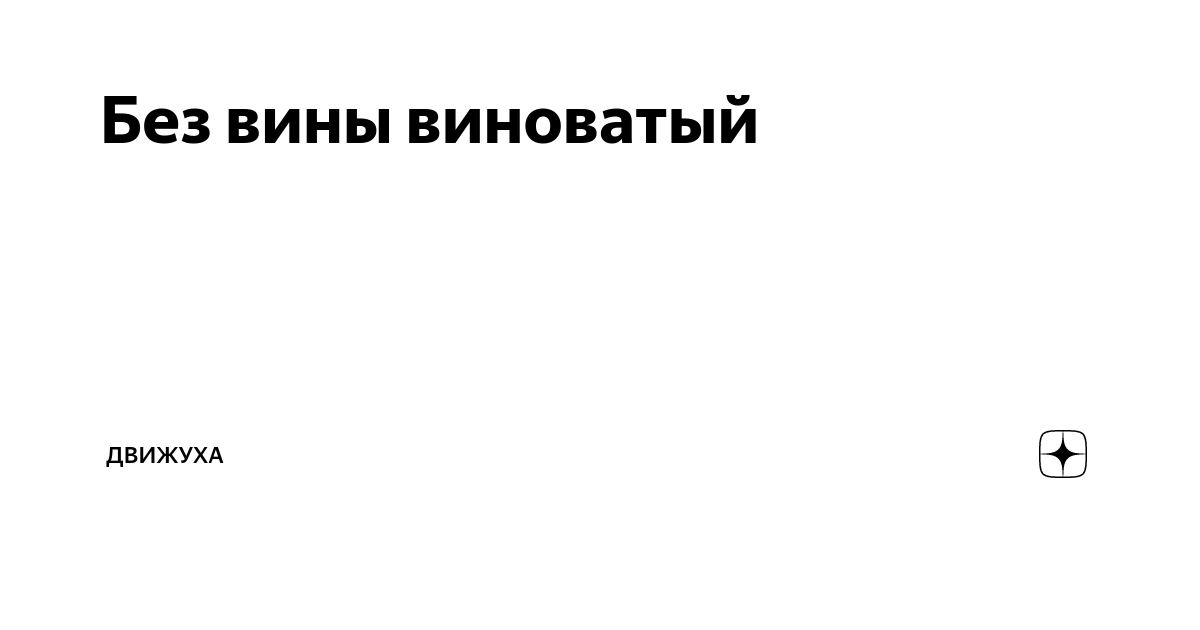 Без вины виноватый

ДВИЖУХА